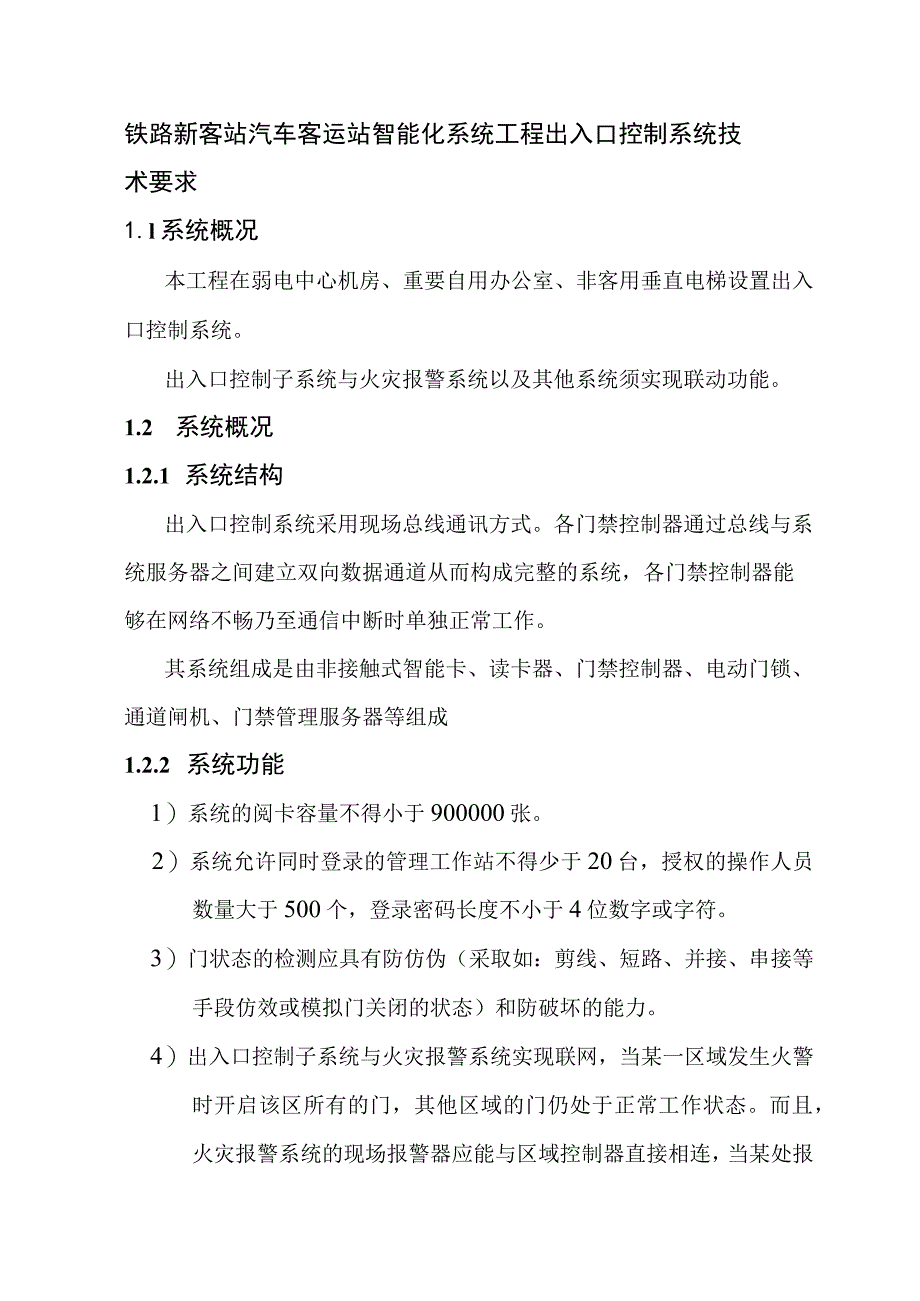 铁路新客站汽车客运站智能化系统工程出入口控制系统技术要求

1.1系统概况

本工程在弱电中心机房、重要自用办公室、非客用垂直电梯设置出入口控制系统。

出入口控制子系统与火灾报警系统以及其他系统须实现联动功能。

1.2 系统概况

1.2.1 系统结构

出入口控制系统采用现场总线通讯方式。各门禁控制器通过总线与系统服务器之间建立双向数据通道从而构成完整的系统，各门禁控制器能够在网络不畅乃至通信中断时单独正常工作。

其系统组成是由非接触式智能卡、读卡器、门禁控制器、电动门锁、通道闸机、门禁管理服务器等组成

1.2.2 系统功能

1）系统的阅卡容量不得小于900000张。

2）系统允许同时登录的管理工作站不得少于20台，授权的操作人员数量大于500个，登录密码长度不小于4位数字或字符。

3）门状态的检测应具有防仿伪（采取如：剪线、短路、并接、串接等手段仿效或模拟门关闭的状态）和防破坏的能力。

4）出入口控制子系统与火灾报警系统实现联网，当某一区域发生火警时开启该区所有的门，其他区域的门仍处于正常工作状态。而且，火灾报警系统的现场报警器应能与区域控制器直接相连，当某处报